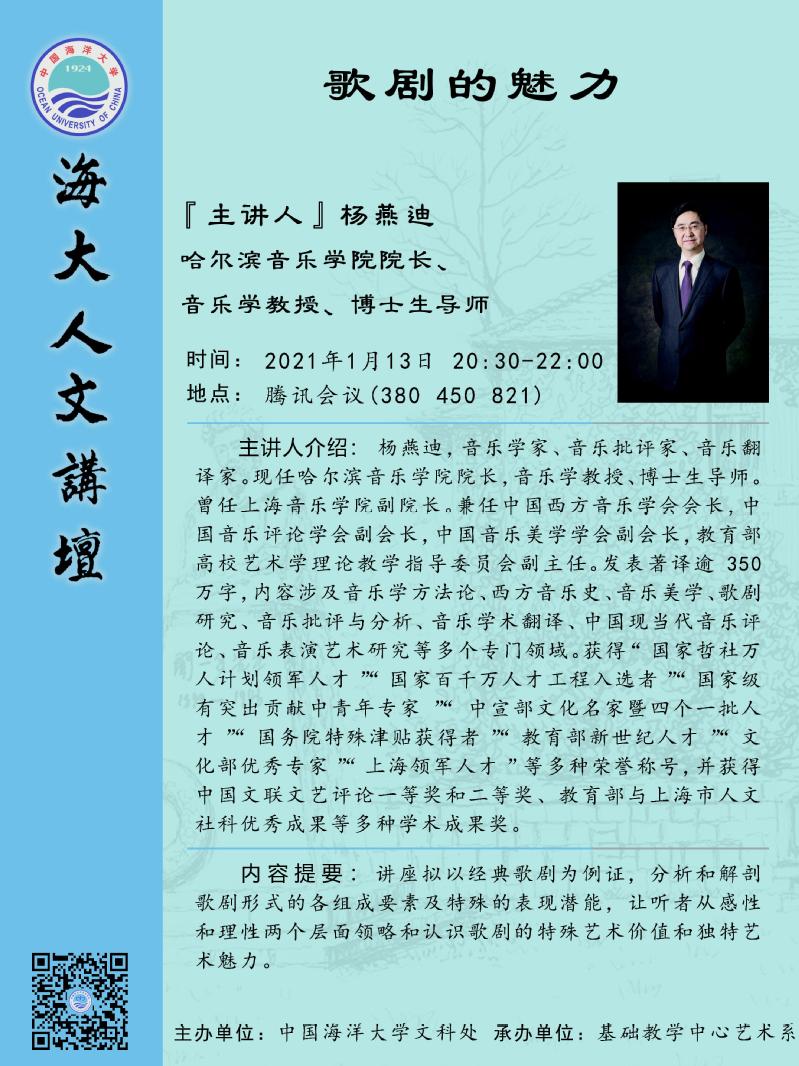 中国海洋大学
1924
OCEAN UNIVERSITY OF CHINA

海大人文講壇

歌剧的魅力

『主讲人』杨燕迪
哈尔滨音乐学院院长、
音乐学教授、博士生导师

时间：2021年1月13日 20:30-22:00
地点：腾讯会议(380 450 821)

主讲人介绍：杨燕迪，音乐学家、音乐批评家、音乐翻译家。现任哈尔滨音乐学院院长，音乐学教授、博士生导师。曾任上海音乐学院副院长。兼任中国西方音乐学会会长，中国音乐评论学会副会长，中国音乐美学学会副会长，教育部高校艺术学理论教学指导委员会副主任。发表著译逾 350 万字，内容涉及音乐学方法论、西方音乐史、音乐美学、歌剧研究、音乐批评与分析、音乐学术翻译、中国现当代音乐评论、音乐表演艺术研究等多个专门领域。获得“国家哲社万人计划领军人才”“国家百千万人才工程入选者”“国家级有突出贡献中青年专家”“中宣部文化名家暨四个一批人才”“国务院特殊津贴获得者”“教育部新世纪人才”“文化部优秀专家”“上海领军人才”等多种荣誉称号，并获得中国文联文艺评论一等奖和二等奖、教育部与上海市人文社科优秀成果等多种学术成果奖。

内容提要：讲座拟以经典歌剧为例证，分析和解剖歌剧形式的各组成要素及特殊的表现潜能，让听者从感性和理性两个层面领略和认识歌剧的特殊艺术价值和独特艺术魅力。

主办单位：中国海洋大学文科处 承办单位：基础教学中心艺术系